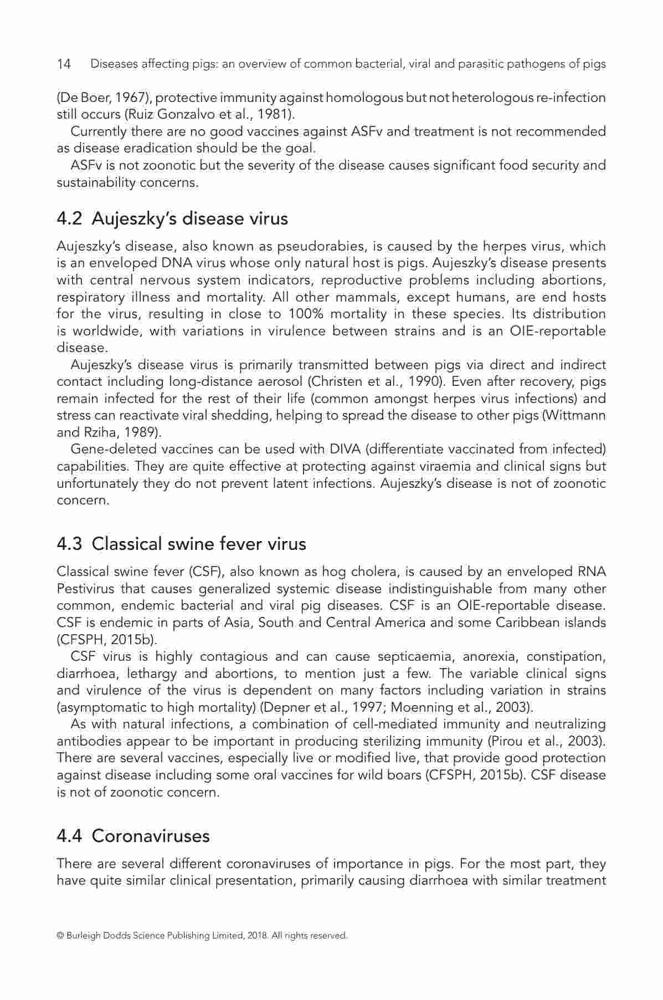 14 Diseases affecting pigs: an overview of common bacterial, viral and parasitic pathogens of pigs

(De Boer, 1967), protective immunity against homologous but not heterologous re-infection still occurs (Ruiz Gonzalvo et al., 1981).

Currently there are no good vaccines against ASFv and treatment is not recommended as disease eradication should be the goal.

ASFv is not zoonotic but the severity of the disease causes significant food security and sustainability concerns.

4.2 Aujeszky's disease virus

Aujeszky's disease, also known as pseudorabies, is caused by the herpes virus, which is an enveloped DNA virus whose only natural host is pigs. Aujeszky's disease presents with central nervous system indicators, reproductive problems including abortions, respiratory illness and mortality. All other mammals, except humans, are end hosts for the virus, resulting in close to 100% mortality in these species. Its distribution is worldwide, with variations in virulence between strains and is an OIE-reportable disease.

Aujeszky's disease virus is primarily transmitted between pigs via direct and indirect contact including long-distance aerosol (Christen et al., 1990). Even after recovery, pigs remain infected for the rest of their life (common amongst herpes virus infections) and stress can reactivate viral shedding, helping to spread the disease to other pigs (Wittmann and Rziha, 1989).

Gene-deleted vaccines can be used with DIVA (differentiate vaccinated from infected) capabilities. They are quite effective at protecting against viraemia and clinical signs but unfortunately they do not prevent latent infections. Aujeszky's disease is not of zoonotic concern.

4.3 Classical swine fever virus

Classical swine fever (CSF), also known as hog cholera, is caused by an enveloped RNA Pestivirus that causes generalized systemic disease indistinguishable from many other common, endemic bacterial and viral pig diseases. CSF is an OIE-reportable disease. CSF is endemic in parts of Asia, South and Central America and some Caribbean islands (CFSPH, 2015b).

CSF virus is highly contagious and can cause septicaemia, anorexia, constipation, diarrhoea, lethargy and abortions, to mention just a few. The variable clinical signs and virulence of the virus is dependent on many factors including variation in strains (asymptomatic to high mortality) (Depner et al., 1997; Moenning et al., 2003).

As with natural infections, a combination of cell-mediated immunity and neutralizing antibodies appear to be important in producing sterilizing immunity (Pirou et al., 2003). There are several vaccines, especially live or modified live, that provide good protection against disease including some oral vaccines for wild boars (CFSPH, 2015b). CSF disease is not of zoonotic concern.

4.4 Coronaviruses

There are several different coronaviruses of importance in pigs. For the most part, they have quite similar clinical presentation, primarily causing diarrhoea with similar treatment

© Burleigh Dodds Science Publishing Limited, 2018. All rights reserved.